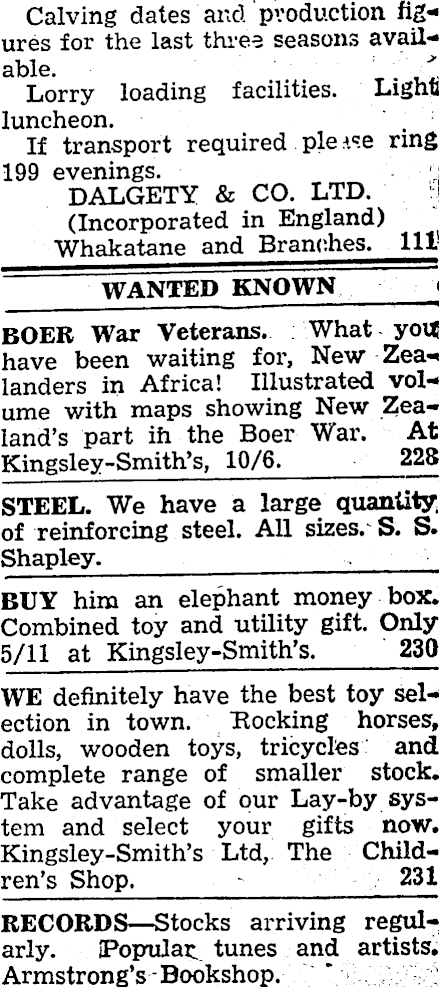 Calving dates and production figures for the last three seasons available.

Lorry loading facilities. Light luncheon.

If transport required please ring 199 evenings.

DALGETY & CO. LTD.
(Incorporated in England)
Whakatane and Branches. 111

WANTED KNOWN

BOER War Veterans. What you have been waiting for, New Zealanders in Africa! Illustrated volume with maps showing New Zealand's part in the Boer War. At Kingsley-Smith's, 10/6. 228

STEEL. We have a large quantity of reinforcing steel. All sizes. S. S. Shapley.

BUY him an elephant money box. Combined toy and utility gift. Only 5/11 at Kingsley-Smith's. 230

WE definitely have the best toy selection in town. Rocking horses, dolls, wooden toys, tricycles and complete range of smaller stock. Take advantage of our Lay-by system and select your gifts now. Kingsley-Smith's Ltd, The Children's Shop. 231

RECORDS—Stocks arriving regularly. Popular tunes and artists. Armstrong's Bookshop.